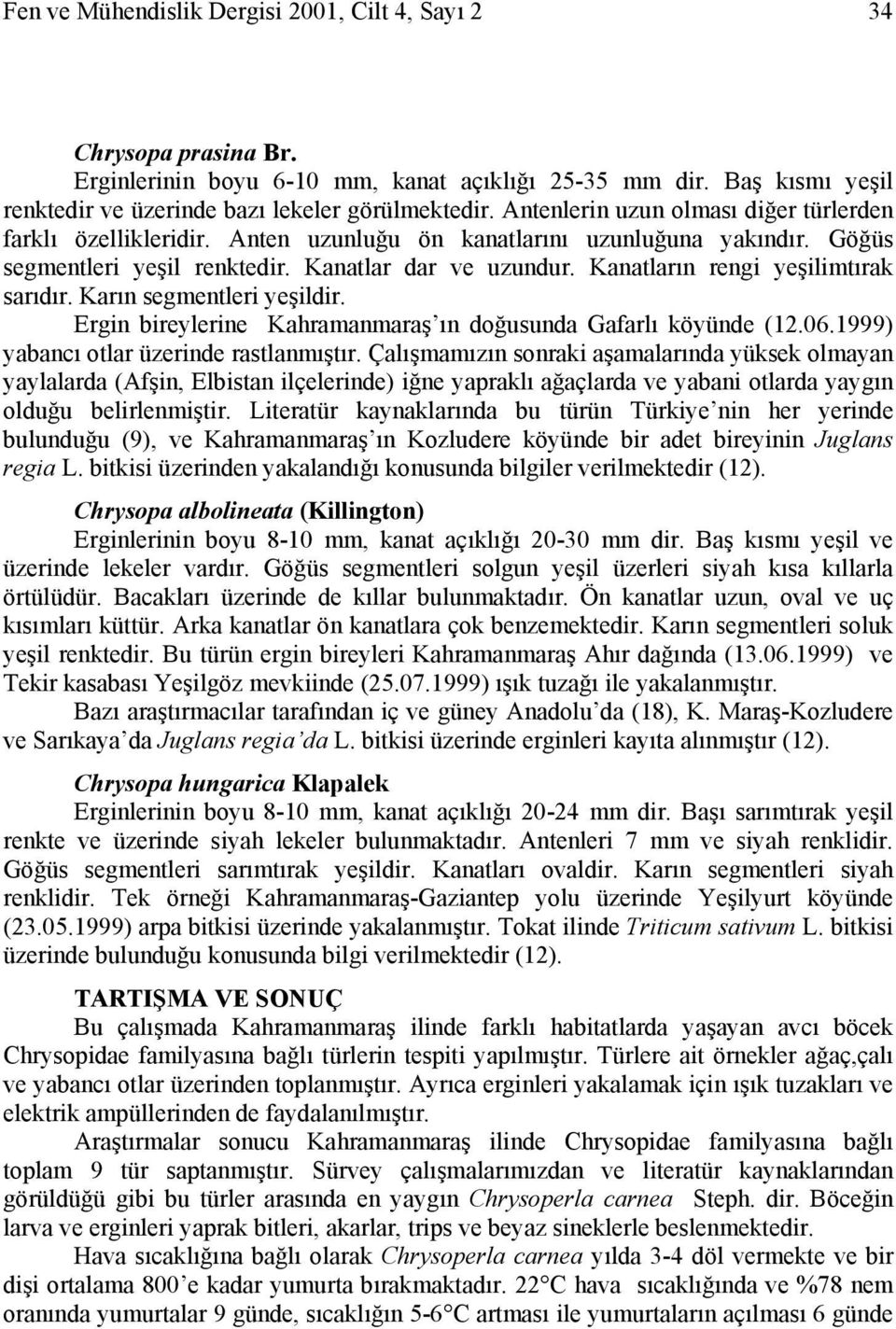 Fen ve Mühendislik Dergisi 2001, Cilt 4, Sayı 2 34

Chrysopa prasina Br.

Erginlerinin boyu 6-10 mm, kanat açıklığı 25-35 mm dir. Baş kısmı yeşil renktedir ve üzerinde bazı lekeler görülmektedir. Antenlerin uzun olması diğer türlerden farklı özellikleridir. Anten uzunluğu ön kanatlarını uzunluğuna yakındır. Göğüs segmentleri yeşil renktedir. Kanatlar dar ve uzundur. Kanatların rengi yeşilimtırak sarıdır. Karın segmentleri yeşildir.

Ergin bireylerine Kahramanmaraş'ın doğusunda Gafarlı köyünde (12.06.1999) yabancı otlar üzerinde rastlanmıştır. Çalışmamızın sonraki aşamalarında yüksek olmayan yaylalarda (Afşin, Elbistan ilçelerinde) iğne yapraklı ağaçlarda ve yabani otlarda yaygın olduğu belirlenmiştir. Literatür kaynaklarında bu türün Türkiye'nin her yerinde bulunduğu (9), ve Kahramanmaraş'ın Kozludere köyünde bir adet bireyinin Juglans regia L. bitkisi üzerinden yakalandığı konusunda bilgiler verilmektedir (12).

Chrysopa albolineata (Killington)

Erginlerinin boyu 8-10 mm, kanat açıklığı 20-30 mm dir. Baş kısmı yeşil ve üzerinde lekeler vardır. Göğüs segmentleri solgun yeşil üzerleri siyah kısa kıllarla örtülüdür. Bacakları üzerinde de kıllar bulunmaktadır. Ön kanatlar uzun, oval ve uç kısımları küttür. Arka kanatlar ön kanatlara çok benzemektedir. Karın segmentleri soluk yeşil renktedir. Bu türün ergin bireyleri Kahramanmaraş Ahır dağında (13.06.1999) ve Tekir kasabası Yeşilgöz mevkiinde (25.07.1999) ışık tuzağı ile yakalanmıştır.

Bazı araştırmacılar tarafından iç ve güney Anadolu'da (18), K. Maraş-Kozludere ve Sarıkaya'da Juglans regia'da L. bitkisi üzerinde erginleri kayıta alınmıştır (12).

Chrysopa hungarica Klapalek

Erginlerinin boyu 8-10 mm, kanat açıklığı 20-24 mm dir. Başı sarımtırak yeşil renkte ve üzerinde siyah lekeler bulunmaktadır. Antenleri 7 mm ve siyah renklidir. Göğüs segmentleri sarımtırak yeşildir. Kanatları ovaldir. Karın segmentleri siyah renklidir. Tek örneği Kahramanmaraş-Gaziantep yolu üzerinde Yeşilyurt köyünde (23.05.1999) arpa bitkisi üzerinde yakalanmıştır. Tokat ilinde Triticum sativum L. bitkisi üzerinde bulunduğu konusunda bilgi verilmektedir (12).

TARTIŞMA VE SONUÇ

Bu çalışmada Kahramanmaraş ilinde farklı habitatlarda yaşayan avcı böcek Chrysopidae familyasına bağlı türlerin tespiti yapılmıştır. Türlere ait örnekler ağaç,çalı ve yabancı otlar üzerinden toplanmıştır. Ayrıca erginleri yakalamak için ışık tuzakları ve elektrik ampüllerinden de faydalanılmıştır.

Araştırmalar sonucu Kahramanmaraş ilinde Chrysopidae familyasına bağlı toplam 9 tür saptanmıştır. Sürvey çalışmalarımızdan ve literatür kaynaklarından görüldüğü gibi bu türler arasında en yaygın Chrysoperla carnea Steph. dir. Böceğin larva ve erginleri yaprak bitleri, akarlar, trips ve beyaz sineklerle beslenmektedir.

Hava sıcaklığına bağlı olarak Chrysoperla carnea yılda 3-4 döl vermekte ve bir dişi ortalama 800'e kadar yumurta bırakmaktadır. 22°C hava sıcaklığında ve %78 nem oranında yumurtalar 9 günde, sıcaklığın 5-6°C artması ile yumurtaların açılması 6 günde